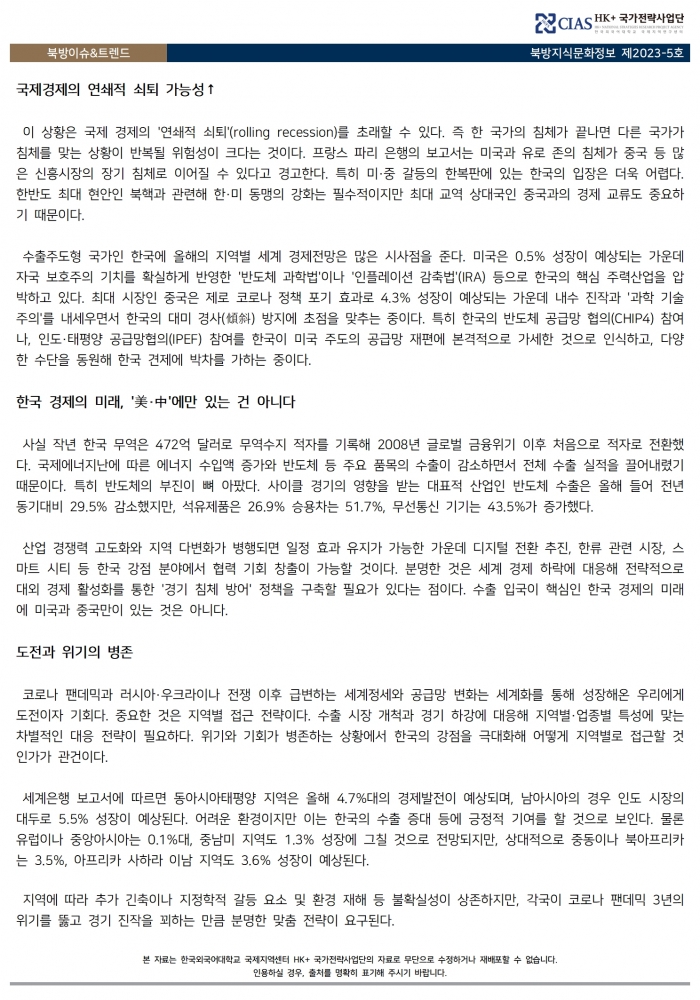 CIAS HK+ 국가전략사업단

북방이슈&트렌드

북방지식문화정보 제2023-5호

국제경제의 연쇄적 쇠퇴 가능성↑

이 상황은 국제 경제의 '연쇄적 쇠퇴'(rolling recession)를 초래할 수 있다. 즉 한 국가의 침체가 끝나면 다른 국가가 침체를 맞는 상황이 반복될 위험성이 크다는 것이다. 프랑스 파리 은행의 보고서는 미국과 유로 존의 침체가 중국 등 많은 신흥시장의 장기 침체로 이어질 수 있다고 경고한다. 특히 미·중 갈등의 한복판에 있는 한국의 입장은 더욱 어렵다. 한반도 최대 현안인 북핵과 관련해 한·미 동맹의 강화는 필수적이지만 최대 교역 상대국인 중국과의 경제 교류도 중요하기 때문이다.

수출주도형 국가인 한국에 올해의 지역별 세계 경제전망은 많은 시사점을 준다. 미국은 0.5% 성장이 예상되는 가운데 자국 보호주의 기치를 확실하게 반영한 '반도체 과학법'이나 '인플레이션 감축법'(IRA) 등으로 한국의 핵심 주력산업을 압박하고 있다. 최대 시장인 중국은 제로 코로나 정책 포기 효과로 4.3% 성장이 예상되는 가운데 내수 진작과 '과학 기술 주의'를 내세우면서 한국의 대미 경사(傾斜) 방지에 초점을 맞추는 중이다. 특히 한국의 반도체 공급망 협의(CHIP4) 참여나, 인도·태평양 공급망협의(IPEF) 참여를 한국이 미국 주도의 공급망 재편에 본격적으로 가세한 것으로 인식하고, 다양한 수단을 동원해 한국 견제에 박차를 가하는 중이다.

한국 경제의 미래, '美·中'에만 있는 건 아니다

사실 작년 한국 무역은 472억 달러로 무역수지 적자를 기록해 2008년 글로벌 금융위기 이후 처음으로 적자로 전환했다. 국제에너지난에 따른 에너지 수입액 증가와 반도체 등 주요 품목의 수출이 감소하면서 전체 수출 실적을 끌어내렸기 때문이다. 특히 반도체의 부진이 뼈 아팠다. 사이클 경기의 영향을 받는 대표적 산업인 반도체 수출은 올해 들어 전년 동기대비 29.5% 감소했지만, 석유제품은 26.9% 승용차는 51.7%, 무선통신 기기는 43.5%가 증가했다.

산업 경쟁력 고도화와 지역 다변화가 병행되면 일정 효과 유지가 가능한 가운데 디지털 전환 추진, 한류 관련 시장, 스마트 시티 등 한국 강점 분야에서 협력 기회 창출이 가능할 것이다. 분명한 것은 세계 경제 하락에 대응해 전략적으로 대외 경제 활성화를 통한 '경기 침체 방어' 정책을 구축할 필요가 있다는 점이다. 수출 입국이 핵심인 한국 경제의 미래에 미국과 중국만이 있는 것은 아니다.

도전과 위기의 병존

코로나 팬데믹과 러시아·우크라이나 전쟁 이후 급변하는 세계정세와 공급망 변화는 세계화를 통해 성장해온 우리에게 도전이자 기회다. 중요한 것은 지역별 접근 전략이다. 수출 시장 개척과 경기 하강에 대응해 지역별·업종별 특성에 맞는 차별적인 대응 전략이 필요하다. 위기와 기회가 병존하는 상황에서 한국의 강점을 극대화해 어떻게 지역별로 접근할 것인가가 관건이다.

세계은행 보고서에 따르면 동아시아태평양 지역은 올해 4.7%대의 경제발전이 예상되며, 남아시아의 경우 인도 시장의 대두로 5.5% 성장이 예상된다. 어려운 환경이지만 이는 한국의 수출 증대 등에 긍정적 기여를 할 것으로 보인다. 물론 유럽이나 중앙아시아는 0.1%대, 중남미 지역도 1.3% 성장에 그칠 것으로 전망되지만, 상대적으로 중동이나 북아프리카는 3.5%, 아프리카 사하라 이남 지역도 3.6% 성장이 예상된다.

지역에 따라 추가 긴축이나 지정학적 갈등 요소 및 환경 재해 등 불확실성이 상존하지만, 각국이 코로나 팬데믹 3년의 위기를 뚫고 경기 진작을 꾀하는 만큼 분명한 맞춤 전략이 요구된다.

본 자료는 한국외국어대학교 국제지역센터 HK+ 국가전략사업단의 자료로 무단으로 수정하거나 재배포할 수 없습니다. 인용하실 경우, 출처를 명확히 표기해 주시기 바랍니다.